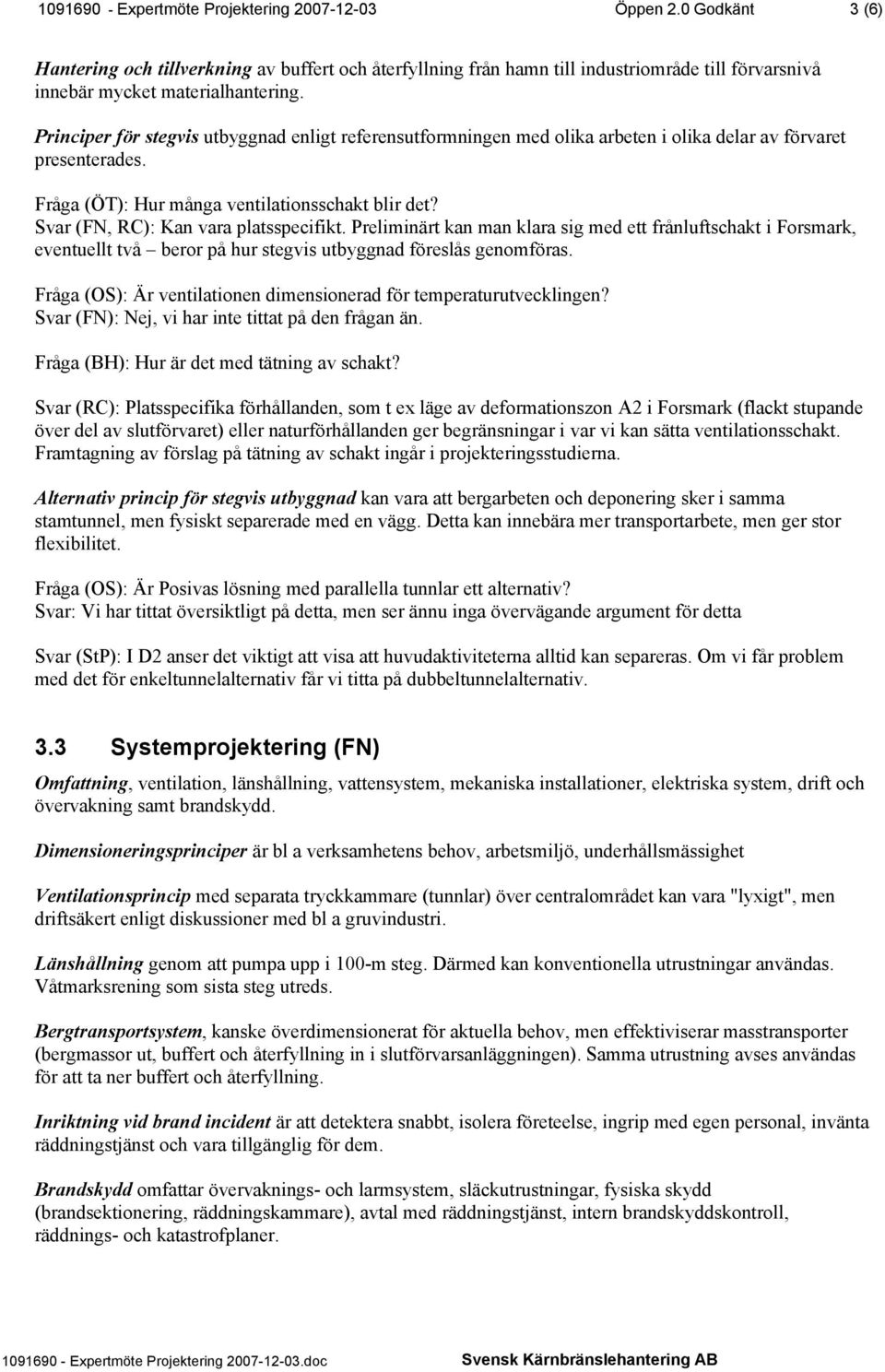 1091690 - Expertmöte Projektering 2007-12-03 Öppen 2.0 Godkänt 3 (6)

Hantering och tillverkning av buffert och återfyllning från hamn till industriområde till förvarsnivå innebär mycket materialhantering.

Principer för stegvis utbyggnad enligt referensutformningen med olika arbeten i olika delar av förvaret presenterades.

Fråga (ÖT): Hur många ventilationsschakt blir det?
Svar (FN, RC): Kan vara platsspecifikt. Preliminärt kan man klara sig med ett frånluftschakt i Forsmark, eventuellt två – beror på hur stegvis utbyggnad föreslås genomföras.

Fråga (OS): Är ventilationen dimensionerad för temperaturutvecklingen?
Svar (FN): Nej, vi har inte tittat på den frågan än.

Fråga (BH): Hur är det med tätning av schakt?

Svar (RC): Platsspecifika förhållanden, som t ex läge av deformationszon A2 i Forsmark (flackt stupande över del av slutförvaret) eller naturförhållanden ger begränsningar i var vi kan sätta ventilationsschakt. Framtagning av förslag på tätning av schakt ingår i projekteringsstudierna.

Alternativ princip för stegvis utbyggnad kan vara att bergarbeten och deponering sker i samma stamtunnel, men fysiskt separerade med en vägg. Detta kan innebära mer transportarbete, men ger stor flexibilitet.

Fråga (OS): Är Posivas lösning med parallella tunnlar ett alternativ?
Svar: Vi har tittat översiktligt på detta, men ser ännu inga övervägande argument för detta

Svar (StP): I D2 anser det viktigt att visa att huvudaktiviteterna alltid kan separeras. Om vi får problem med det för enkeltunnelalternativ får vi titta på dubbeltunnelalternativ.

3.3 Systemprojektering (FN)

Omfattning, ventilation, länshållning, vattensystem, mekaniska installationer, elektriska system, drift och övervakning samt brandskydd.

Dimensioneringsprinciper är bl a verksamhetens behov, arbetsmiljö, underhållsmässighet

Ventilationsprincip med separata tryckkammare (tunnlar) över centralområdet kan vara "lyxigt", men driftsäkert enligt diskussioner med bl a gruvindustri.

Länshållning genom att pumpa upp i 100-m steg. Därmed kan konventionella utrustningar användas. Våtmarksrening som sista steg utreds.

Bergtransportsystem, kanske överdimensionerat för aktuella behov, men effektiviserar masstransporter (bergmassor ut, buffert och återfyllning in i slutförvarsanläggningen). Samma utrustning avses användas för att ta ner buffert och återfyllning.

Inriktning vid brand incident är att detektera snabbt, isolera företeelse, ingrip med egen personal, invänta räddningstjänst och vara tillgänglig för dem.

Brandskydd omfattar övervaknings- och larmsystem, släckutrustningar, fysiska skydd (brandsektionering, räddningskammare), avtal med räddningstjänst, intern brandskyddskontroll, räddnings- och katastrofplaner.

1091690 - Expertmöte Projektering 2007-12-03.doc Svensk Kärnbränslehantering AB